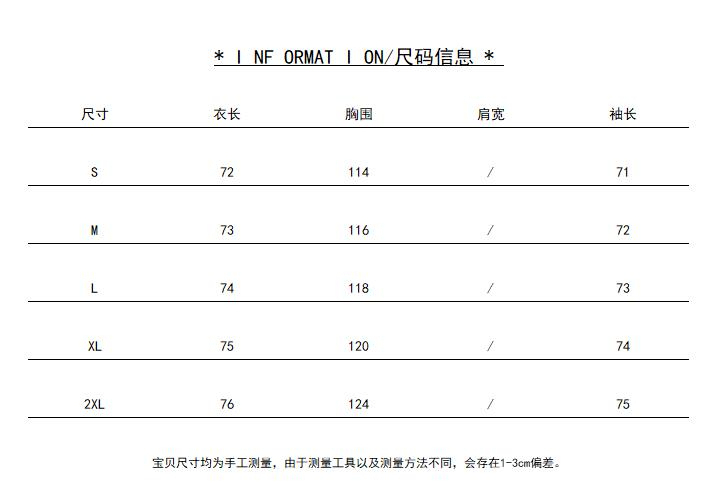 * I NF ORMAT I ON/尺码信息 *

| 尺寸 | 衣长 | 胸围 | 肩宽 | 袖长 |
|---|---|---|---|---|
| S | 72 | 114 | / | 71 |
| M | 73 | 116 | / | 72 |
| L | 74 | 118 | / | 73 |
| XL | 75 | 120 | / | 74 |
| 2XL | 76 | 124 | / | 75 |

宝贝尺寸均为手工测量，由于测量工具以及测量方法不同，会存在1-3cm偏差。